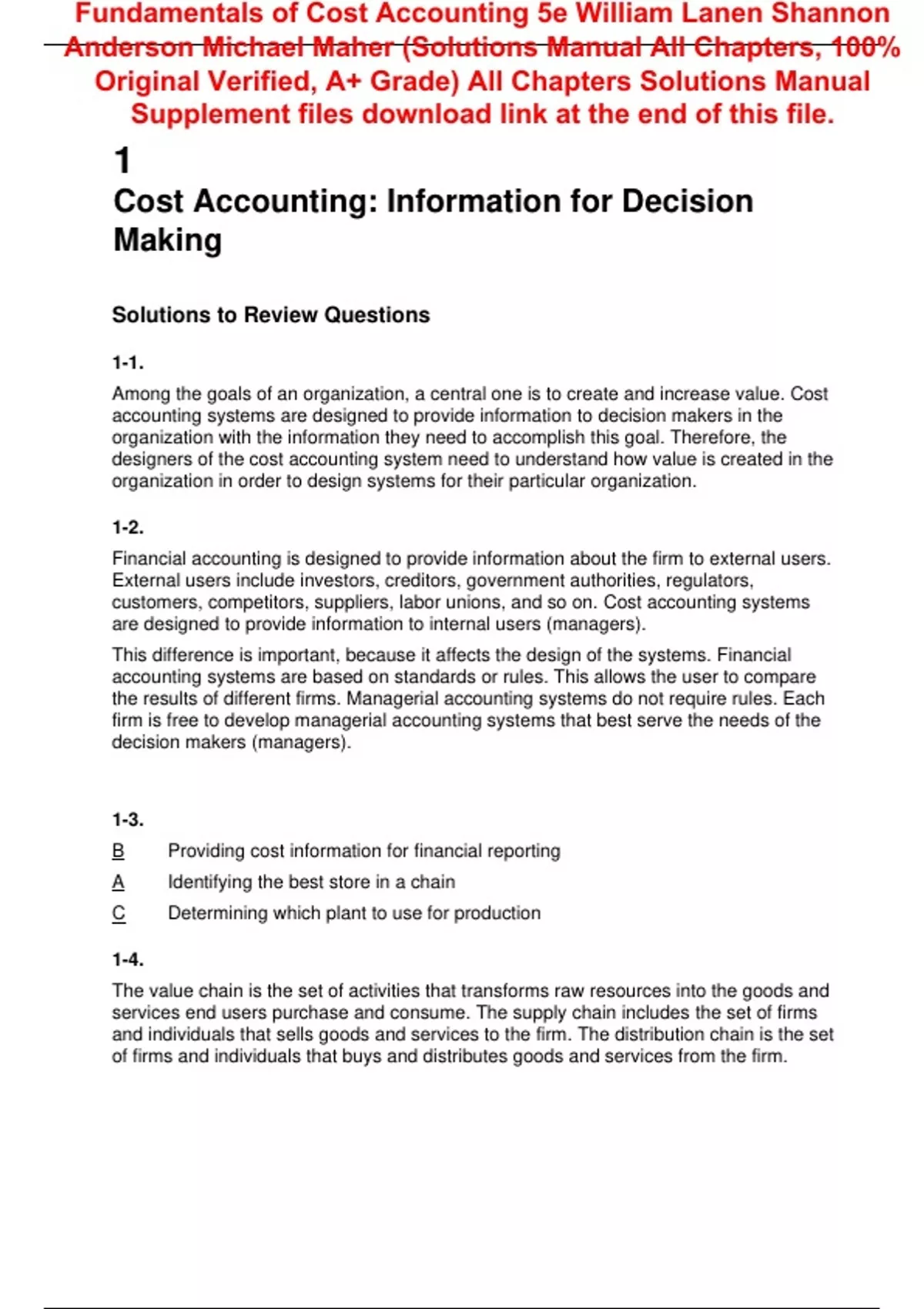 Fundamentals of Cost Accounting 5e William Lanen Shannon Anderson Michael Maher (Solutions Manual All Chapters, 100% Original Verified, A+ Grade) All Chapters Solutions Manual Supplement files download link at the end of this file.

1
Cost Accounting: Information for Decision Making

Solutions to Review Questions

1-1.

Among the goals of an organization, a central one is to create and increase value. Cost accounting systems are designed to provide information to decision makers in the organization with the information they need to accomplish this goal. Therefore, the designers of the cost accounting system need to understand how value is created in the organization in order to design systems for their particular organization.

1-2.

Financial accounting is designed to provide information about the firm to external users. External users include investors, creditors, government authorities, regulators, customers, competitors, suppliers, labor unions, and so on. Cost accounting systems are designed to provide information to internal users (managers).

This difference is important, because it affects the design of the systems. Financial accounting systems are based on standards or rules. This allows the user to compare the results of different firms. Managerial accounting systems do not require rules. Each firm is free to develop managerial accounting systems that best serve the needs of the decision makers (managers).

1-3.

B Providing cost information for financial reporting

A Identifying the best store in a chain

C Determining which plant to use for production

1-4.

The value chain is the set of activities that transforms raw resources into the goods and services end users purchase and consume. The supply chain includes the set of firms and individuals that sells goods and services to the firm. The distribution chain is the set of firms and individuals that buys and distributes goods and services from the firm.